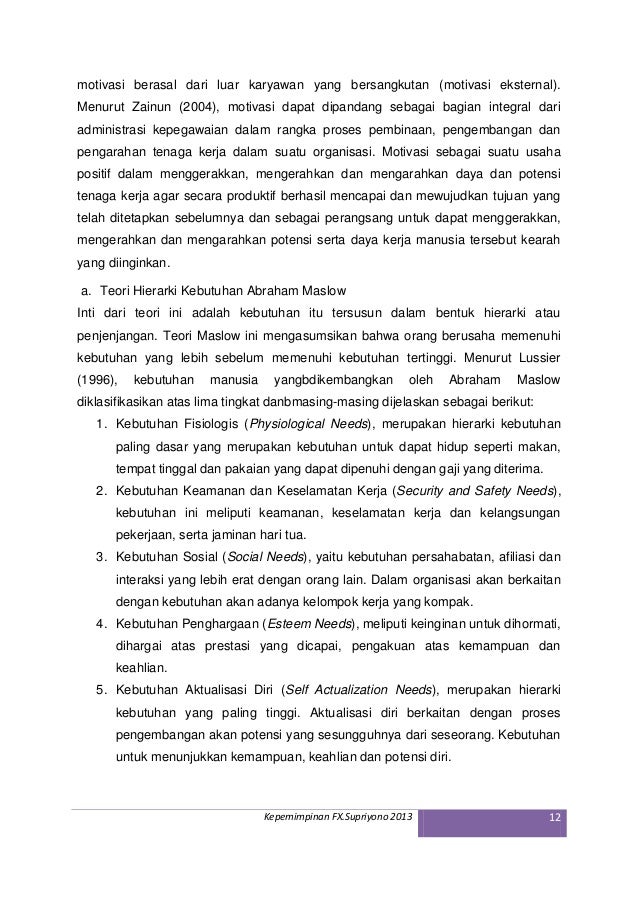 motivasi berasal dari luar karyawan yang bersangkutan (motivasi eksternal). Menurut Zainun (2004), motivasi dapat dipandang sebagai bagian integral dari administrasi kepegawaian dalam rangka proses pembinaan, pengembangan dan pengarahan tenaga kerja dalam suatu organisasi. Motivasi sebagai suatu usaha positif dalam menggerakkan, mengerahkan dan mengarahkan daya dan potensi tenaga kerja agar secara produktif berhasil mencapai dan mewujudkan tujuan yang telah ditetapkan sebelumnya dan sebagai perangsang untuk dapat menggerakkan, mengerahkan dan mengarahkan potensi serta daya kerja manusia tersebut kearah yang diinginkan.

a. Teori Hierarki Kebutuhan Abraham Maslow
Inti dari teori ini adalah kebutuhan itu tersusun dalam bentuk hierarki atau penjenjangan. Teori Maslow ini mengasumsikan bahwa orang berusaha memenuhi kebutuhan yang lebih sebelum memenuhi kebutuhan tertinggi. Menurut Lussier (1996), kebutuhan manusia yangbdikembangkan oleh Abraham Maslow diklasifikasikan atas lima tingkat danbmasing-masing dijelaskan sebagai berikut:

1. Kebutuhan Fisiologis (Physiological Needs), merupakan hierarki kebutuhan paling dasar yang merupakan kebutuhan untuk dapat hidup seperti makan, tempat tinggal dan pakaian yang dapat dipenuhi dengan gaji yang diterima.
2. Kebutuhan Keamanan dan Keselamatan Kerja (Security and Safety Needs), kebutuhan ini meliputi keamanan, keselamatan kerja dan kelangsungan pekerjaan, serta jaminan hari tua.
3. Kebutuhan Sosial (Social Needs), yaitu kebutuhan persahabatan, afiliasi dan interaksi yang lebih erat dengan orang lain. Dalam organisasi akan berkaitan dengan kebutuhan akan adanya kelompok kerja yang kompak.
4. Kebutuhan Penghargaan (Esteem Needs), meliputi keinginan untuk dihormati, dihargai atas prestasi yang dicapai, pengakuan atas kemampuan dan keahlian.
5. Kebutuhan Aktualisasi Diri (Self Actualization Needs), merupakan hierarki kebutuhan yang paling tinggi. Aktualisasi diri berkaitan dengan proses pengembangan akan potensi yang sesungguhnya dari seseorang. Kebutuhan untuk menunjukkan kemampuan, keahlian dan potensi diri.

Kepemimpinan FX.Supriyono 2013 12